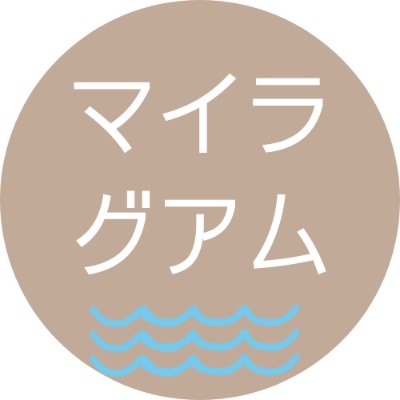 マイラ
グアム